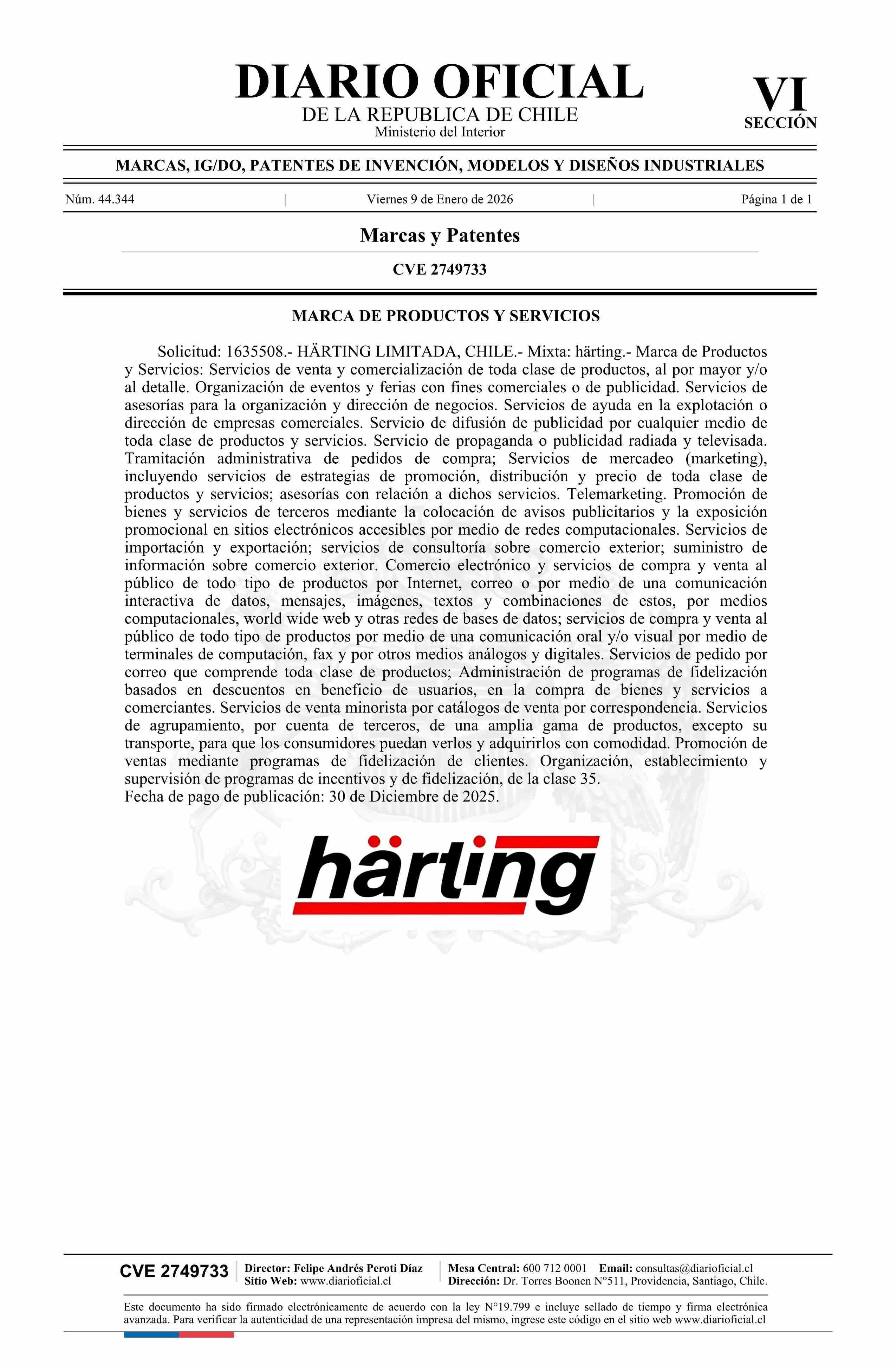 DIARIO OFICIAL
DE LA REPUBLICA DE CHILE
Ministerio del Interior

VI
SECCIÓN

MARCAS, IG/DO, PATENTES DE INVENCIÓN, MODELOS Y DISEÑOS INDUSTRIALES

Núm. 44.344 | Viernes 9 de Enero de 2026 | Página 1 de 1

Marcas y Patentes

CVE 2749733

MARCA DE PRODUCTOS Y SERVICIOS

Solicitud: 1635508.- HÄRTING LIMITADA, CHILE.- Mixta: härting.- Marca de Productos y Servicios: Servicios de venta y comercialización de toda clase de productos, al por mayor y/o al detalle. Organización de eventos y ferias con fines comerciales o de publicidad. Servicios de asesorías para la organización y dirección de negocios. Servicios de ayuda en la explotación o dirección de empresas comerciales. Servicio de difusión de publicidad por cualquier medio de toda clase de productos y servicios. Servicio de propaganda o publicidad radiada y televisada. Tramitación administrativa de pedidos de compra; Servicios de mercadeo (marketing), incluyendo servicios de estrategias de promoción, distribución y precio de toda clase de productos y servicios; asesorías con relación a dichos servicios. Telemarketing. Promoción de bienes y servicios de terceros mediante la colocación de avisos publicitarios y la exposición promocional en sitios electrónicos accesibles por medio de redes computacionales. Servicios de importación y exportación; servicios de consultoría sobre comercio exterior; suministro de información sobre comercio exterior. Comercio electrónico y servicios de compra y venta al público de todo tipo de productos por Internet, correo o por medio de una comunicación interactiva de datos, mensajes, imágenes, textos y combinaciones de estos, por medios computacionales, world wide web y otras redes de bases de datos; servicios de compra y venta al público de todo tipo de productos por medio de una comunicación oral y/o visual por medio de terminales de computación, fax y por otros medios análogos y digitales. Servicios de pedido por correo que comprende toda clase de productos; Administración de programas de fidelización basados en descuentos en beneficio de usuarios, en la compra de bienes y servicios a comerciantes. Servicios de venta minorista por catálogos de venta por correspondencia. Servicios de agrupamiento, por cuenta de terceros, de una amplia gama de productos, excepto su transporte, para que los consumidores puedan verlos y adquirirlos con comodidad. Promoción de ventas mediante programas de fidelización de clientes. Organización, establecimiento y supervisión de programas de incentivos y de fidelización, de la clase 35.
Fecha de pago de publicación: 30 de Diciembre de 2025.

härting

CVE 2749733
Director: Felipe Andrés Peroti Díaz
Sitio Web: www.diarioficial.cl
Mesa Central: 600 712 0001 Email: consultas@diarioficial.cl
Dirección: Dr. Torres Boonen N°511, Providencia, Santiago, Chile.

Este documento ha sido firmado electrónicamente de acuerdo con la ley N°19.799 e incluye sellado de tiempo y firma electrónica avanzada. Para verificar la autenticidad de una representación impresa del mismo, ingrese este código en el sitio web www.diarioficial.cl